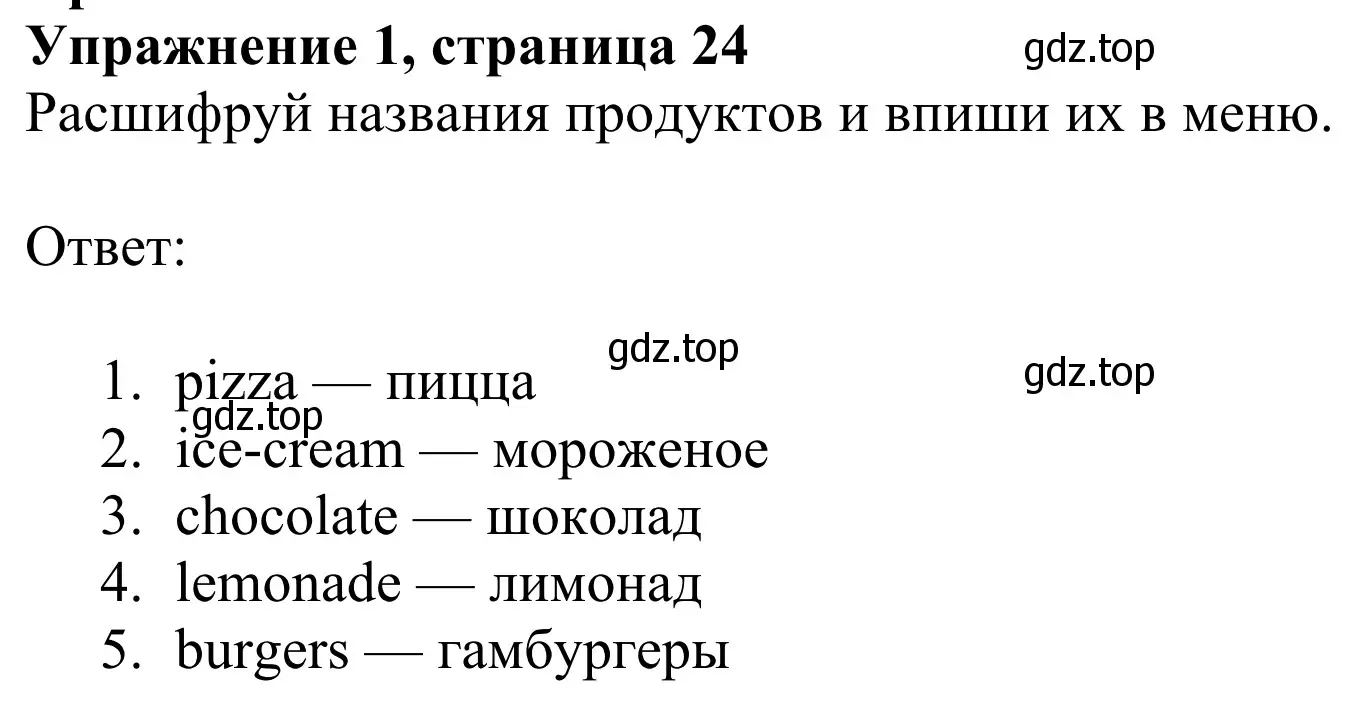 Упражнение 1, страница 24 gdz.top

Расшифруй названия продуктов и впиши их в меню.

Ответ:

gdz.top gdz.top

1. pizza — пицца
gdz.top
2. ice-cream — мороженое
3. chocolate — шоколад
4. lemonade — лимонад
5. burgers — гамбургеры